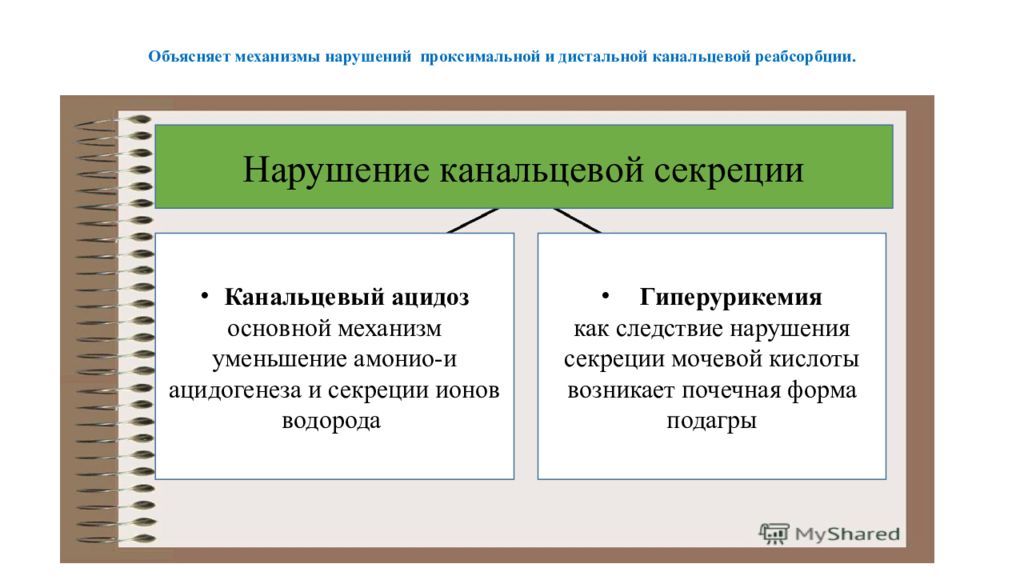 Объясняет механизмы нарушений проксимальной и дистальной канальцевой реабсорбции.

Нарушение канальцевой секреции

• Канальцевый ацидоз
основной механизм уменьшение амонио-и ацидогенеза и секреции ионов водорода

• Гиперурикемия
как следствие нарушения секреции мочевой кислоты возникает почечная форма подагры

MyShared